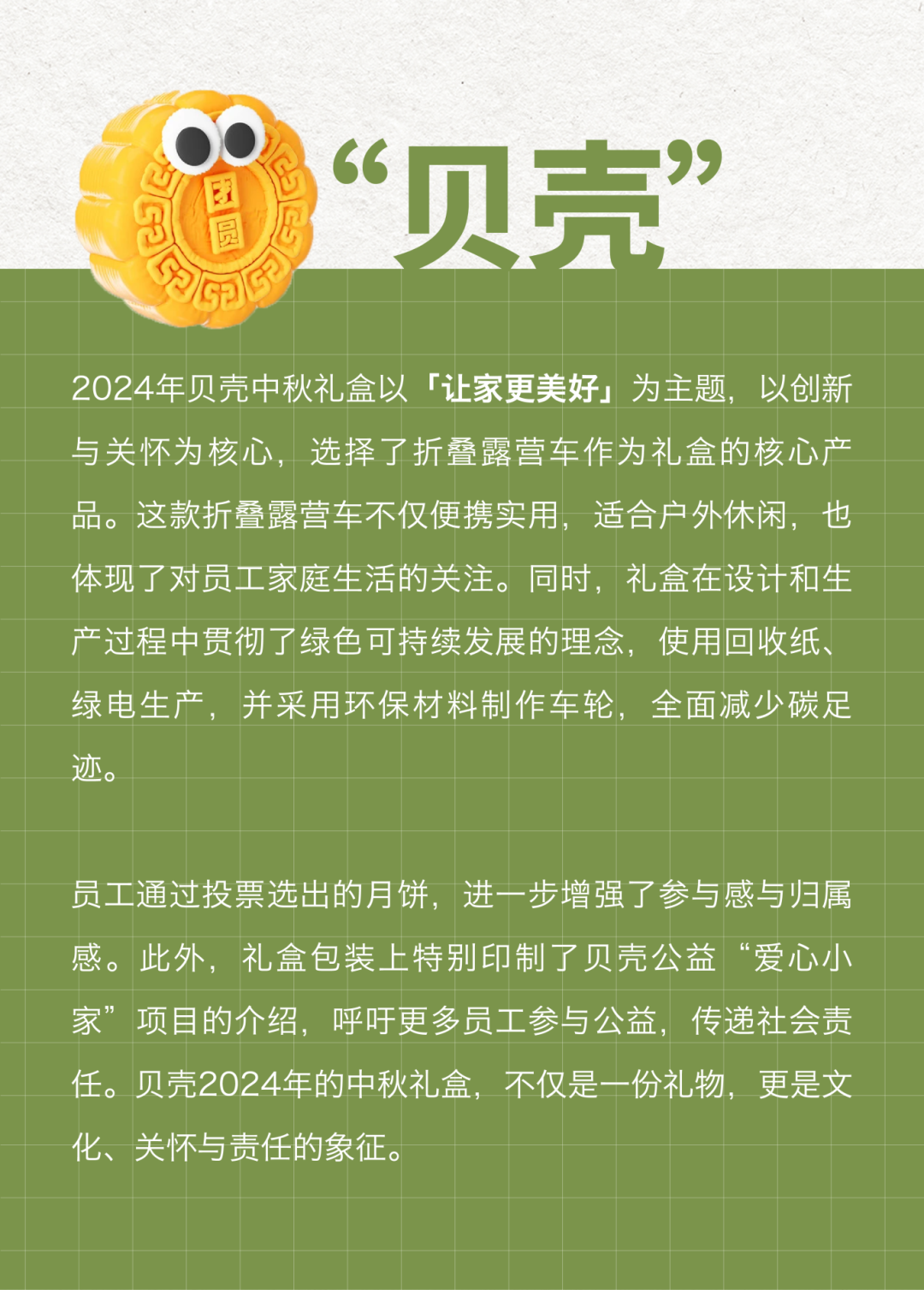 团圆

“贝壳”

2024年贝壳中秋礼盒以「让家更美好」为主题，以创新与关怀为核心，选择了折叠露营车作为礼盒的核心产品。这款折叠露营车不仅便携实用，适合户外休闲，也体现了对员工家庭生活的关注。同时，礼盒在设计和生产过程中贯彻了绿色可持续发展的理念，使用回收纸、绿电生产，并采用环保材料制作车轮，全面减少碳足迹。

员工通过投票选出的月饼，进一步增强了参与感与归属感。此外，礼盒包装上特别印制了贝壳公益“爱心小家”项目的介绍，呼吁更多员工参与公益，传递社会责任。贝壳2024年的中秋礼盒，不仅是一份礼物，更是文化、关怀与责任的象征。